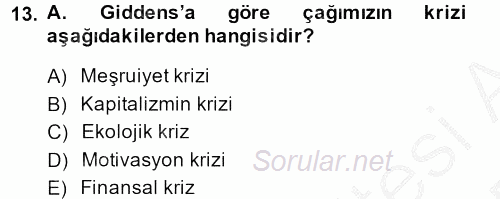 13. A. Giddens'a göre çağımızın krizi aşağıdakilerden hangisidir?

A) Meşruiyet krizi
B) Kapitalizmin krizi
C) Ekolojik kriz
D) Motivasyon krizi
E) Finansal kriz

Sorular.net